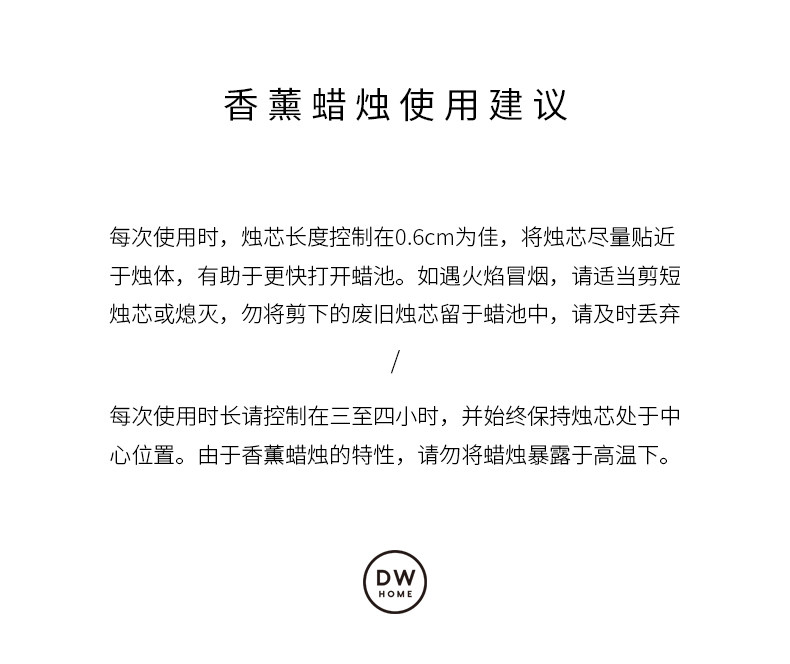 香薰蜡烛使用建议

每次使用时，烛芯长度控制在0.6cm为佳，将烛芯尽量贴近于烛体，有助于更快打开蜡池。如遇火焰冒烟，请适当剪短烛芯或熄灭，勿将剪下的废旧烛芯留于蜡池中，请及时丢弃

/

每次使用时长请控制在三至四小时，并始终保持烛芯处于中心位置。由于香薰蜡烛的特性，请勿将蜡烛暴露于高温下。

DW
HOME